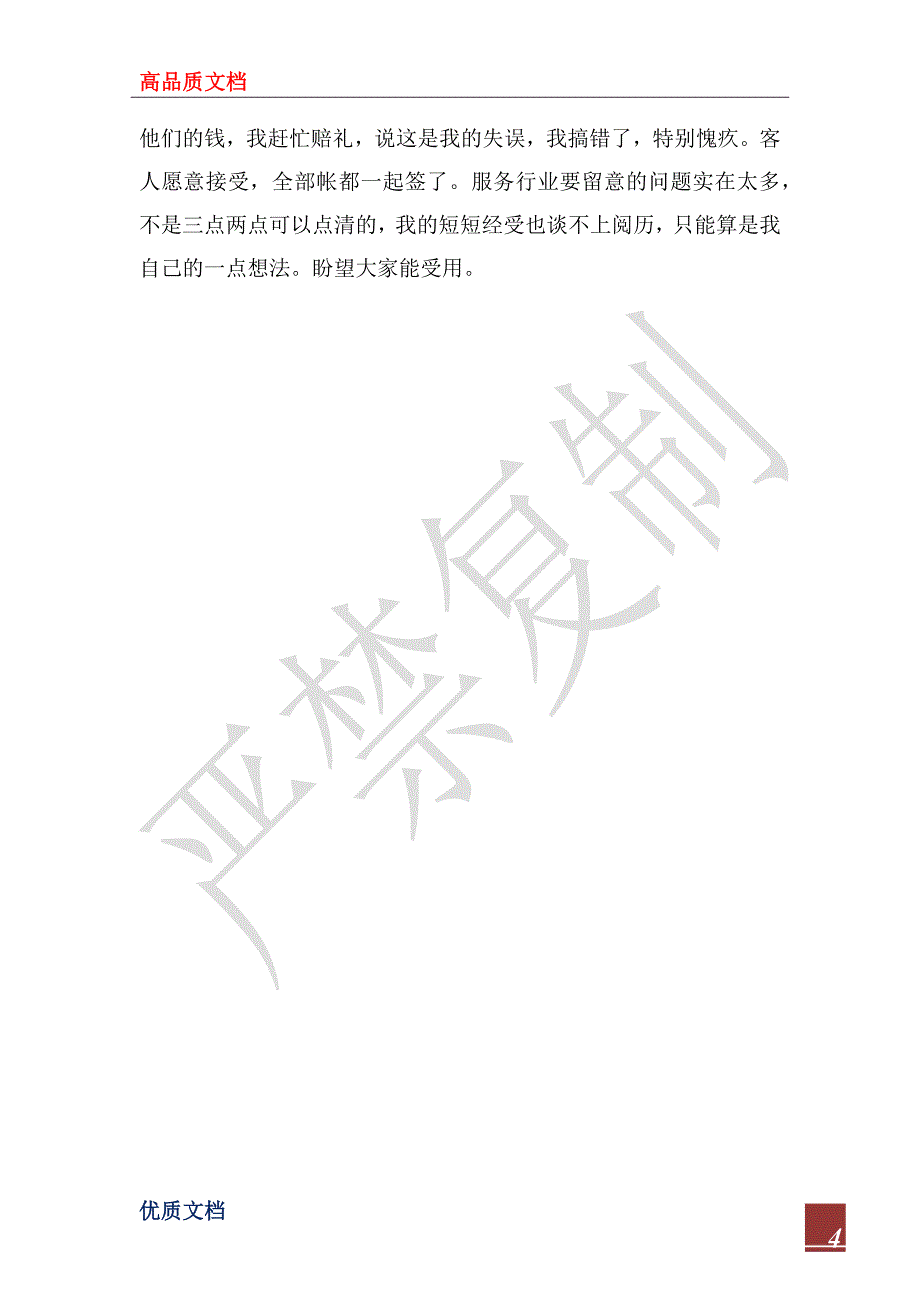 高品质文档

他们的钱，我赶忙赔礼，说这是我的失误，我搞错了，特别愧疚。客人愿意接受，全部帐都一起签了。服务行业要留意的问题实在太多，不是三点两点可以点清的，我的短短经受也谈不上阅历，只能算是我自己的一点想法。盼望大家能受用。

严禁复制

优质文档

4